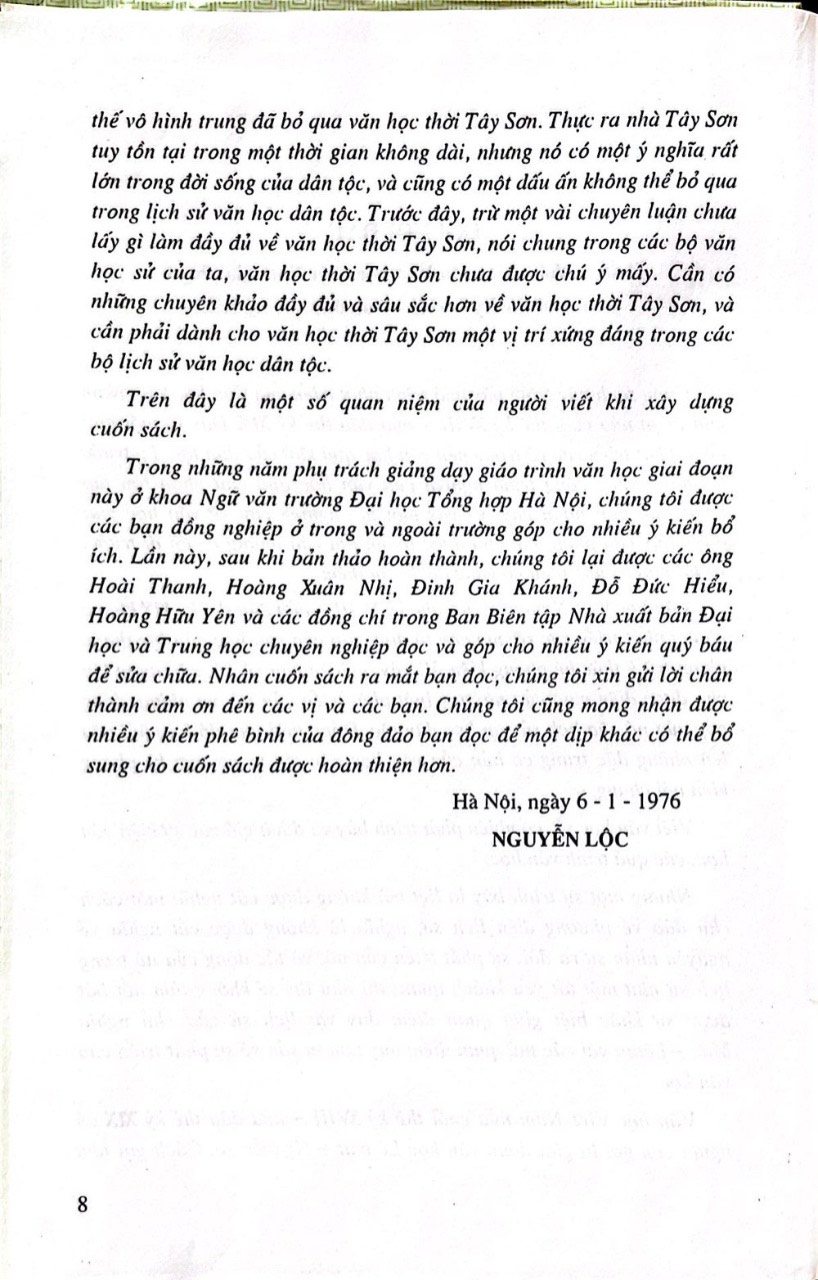 thế vô hình trung đã bỏ qua văn học thời Tây Sơn. Thực ra nhà Tây Sơn tuy tồn tại trong một thời gian không dài, nhưng nó có một ý nghĩa rất lớn trong đời sống của dân tộc, và cũng có một dấu ấn không thể bỏ qua trong lịch sử văn học dân tộc. Trước đây, trừ một vài chuyên luận chưa lấy gì làm đầy đủ về văn học thời Tây Sơn, nói chung trong các bộ văn học sử của ta, văn học thời Tây Sơn chưa được chú ý mấy. Cần có những chuyên khảo đầy đủ và sâu sắc hơn về văn học thời Tây Sơn, và cần phải dành cho văn học thời Tây Sơn một vị trí xứng đáng trong các bộ lịch sử văn học dân tộc.

Trên đây là một số quan niệm của người viết khi xây dựng cuốn sách.

Trong những năm phụ trách giảng dạy giáo trình văn học giai đoạn này ở khoa Ngữ văn trường Đại học Tổng hợp Hà Nội, chúng tôi được các bạn đồng nghiệp ở trong và ngoài trường góp cho nhiều ý kiến bổ ích. Lần này, sau khi bản thảo hoàn thành, chúng tôi lại được các ông Hoài Thanh, Hoàng Xuân Nhị, Đinh Gia Khánh, Đỗ Đức Hiểu, Hoàng Hữu Yên và các đồng chí trong Ban Biên tập Nhà xuất bản Đại học và Trung học chuyên nghiệp đọc và góp cho nhiều ý kiến quý báu để sửa chữa. Nhân cuốn sách ra mắt bạn đọc, chúng tôi xin gửi lời chân thành cảm ơn đến các vị và các bạn. Chúng tôi cũng mong nhận được nhiều ý kiến phê bình của đông đảo bạn đọc để một dịp khác có thể bổ sung cho cuốn sách được hoàn thiện hơn.

Hà Nội, ngày 6 - 1 - 1976
NGUYỄN LỘC

8